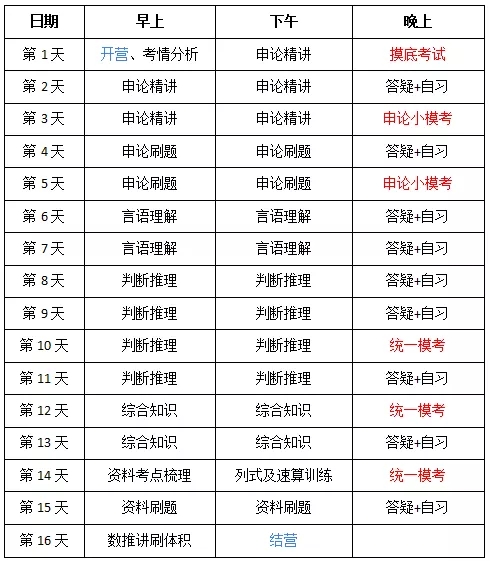 | 日期 | 早上 | 下午 | 晚上 |
|---|---|---|---|
| 第 1 天 | 开营、考情分析 | 申论精讲 | 摸底考试 |
| 第 2 天 | 申论精讲 | 申论精讲 | 答疑+自习 |
| 第 3 天 | 申论精讲 | 申论精讲 | 申论小模考 |
| 第 4 天 | 申论刷题 | 申论刷题 | 答疑+自习 |
| 第 5 天 | 申论刷题 | 申论刷题 | 申论小模考 |
| 第 6 天 | 言语理解 | 言语理解 | 答疑+自习 |
| 第 7 天 | 言语理解 | 言语理解 | 答疑+自习 |
| 第 8 天 | 判断推理 | 判断推理 | 答疑+自习 |
| 第 9 天 | 判断推理 | 判断推理 | 答疑+自习 |
| 第 10 天 | 判断推理 | 判断推理 | 统一模考 |
| 第 11 天 | 判断推理 | 判断推理 | 答疑+自习 |
| 第 12 天 | 综合知识 | 综合知识 | 统一模考 |
| 第 13 天 | 综合知识 | 综合知识 | 答疑+自习 |
| 第 14 天 | 资料考点梳理 | 列式及速算训练 | 统一模考 |
| 第 15 天 | 资料刷题 | 资料刷题 | 答疑+自习 |
| 第 16 天 | 数推讲刷体积 | 结营 | |